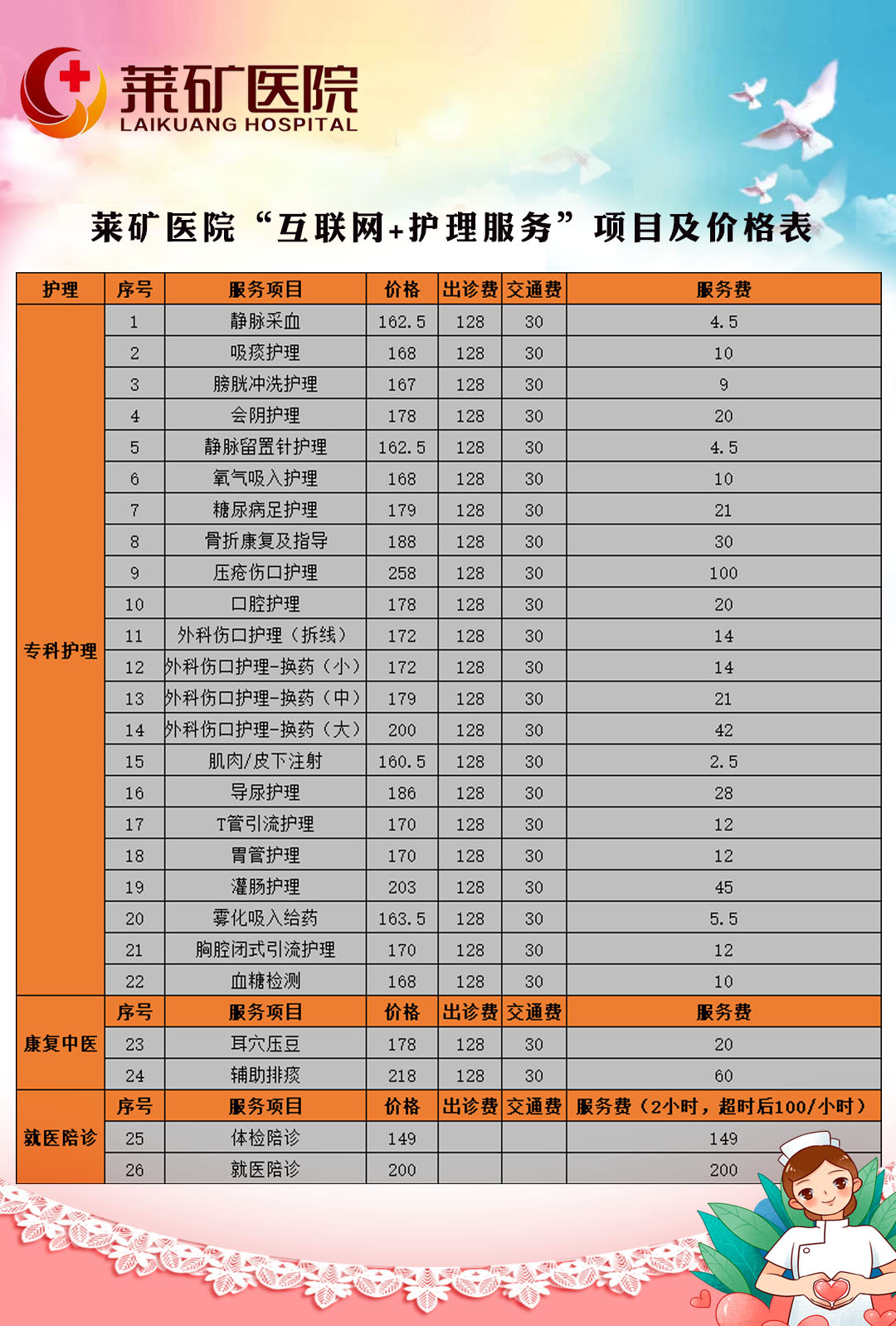 莱矿医院
LAIKUANG HOSPITAL

莱矿医院“互联网+护理服务”项目及价格表

| 护理 | 序号 | 服务项目 | 价格 | 出诊费 | 交通费 | 服务费 |
|---|---|---|---|---|---|---|
| 专科护理 | 1 | 静脉采血 | 162.5 | 128 | 30 | 4.5 |
| | 2 | 吸痰护理 | 168 | 128 | 30 | 10 |
| | 3 | 膀胱冲洗护理 | 167 | 128 | 30 | 9 |
| | 4 | 会阴护理 | 178 | 128 | 30 | 20 |
| | 5 | 静脉留置针护理 | 162.5 | 128 | 30 | 4.5 |
| | 6 | 氧气吸入护理 | 168 | 128 | 30 | 10 |
| | 7 | 糖尿病足护理 | 179 | 128 | 30 | 21 |
| | 8 | 骨折康复及指导 | 188 | 128 | 30 | 30 |
| | 9 | 压疮伤口护理 | 258 | 128 | 30 | 100 |
| | 10 | 口腔护理 | 178 | 128 | 30 | 20 |
| | 11 | 外科伤口护理（拆线） | 172 | 128 | 30 | 14 |
| | 12 | 外科伤口护理-换药（小） | 172 | 128 | 30 | 14 |
| | 13 | 外科伤口护理-换药（中） | 179 | 128 | 30 | 21 |
| | 14 | 外科伤口护理-换药（大） | 200 | 128 | 30 | 42 |
| | 15 | 肌肉/皮下注射 | 160.5 | 128 | 30 | 2.5 |
| | 16 | 导尿护理 | 186 | 128 | 30 | 28 |
| | 17 | T管引流护理 | 170 | 128 | 30 | 12 |
| | 18 | 胃管护理 | 170 | 128 | 30 | 12 |
| | 19 | 灌肠护理 | 203 | 128 | 30 | 45 |
| | 20 | 雾化吸入给药 | 163.5 | 128 | 30 | 5.5 |
| | 21 | 胸腔闭式引流护理 | 170 | 128 | 30 | 12 |
| | 22 | 血糖检测 | 168 | 128 | 30 | 10 |
| 康复中医 | 序号 | 服务项目 | 价格 | 出诊费 | 交通费 | 服务费 |
| | 23 | 耳穴压豆 | 178 | 128 | 30 | 20 |
| | 24 | 辅助排痰 | 218 | 128 | 30 | 60 |
| 就医陪诊 | 序号 | 服务项目 | 价格 | 出诊费 | 交通费 | 服务费（2小时，超时后100/小时） |
| | 25 | 体检陪诊 | 149 | | | 149 |
| | 26 | 就医陪诊 | 200 | | | 200 |